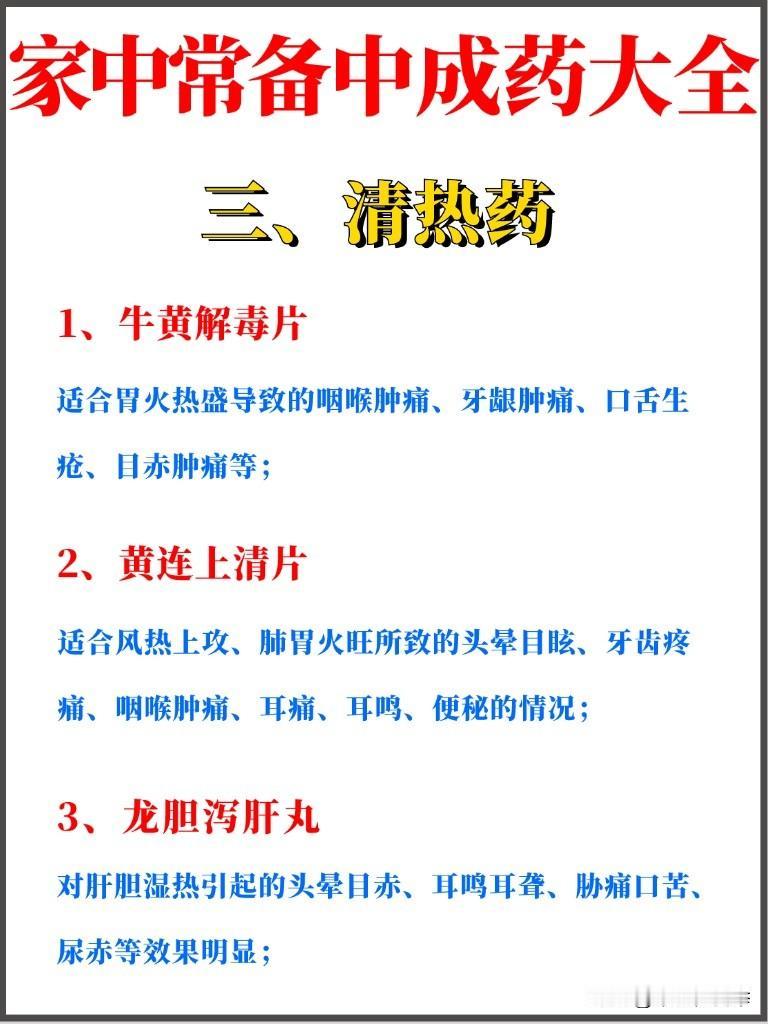 家中常备中成药大全

三、清热药

1、牛黄解毒片

适合胃火热盛导致的咽喉肿痛、牙龈肿痛、口舌生疮、目赤肿痛等；

2、黄连上清片

适合风热上攻、肺胃火旺所致的头晕目眩、牙齿疼痛、咽喉肿痛、耳痛、耳鸣、便秘的情况；

3、龙胆泻肝丸

对肝胆湿热引起的头晕目赤、耳鸣耳聋、胁痛口苦、尿赤等效果明显；